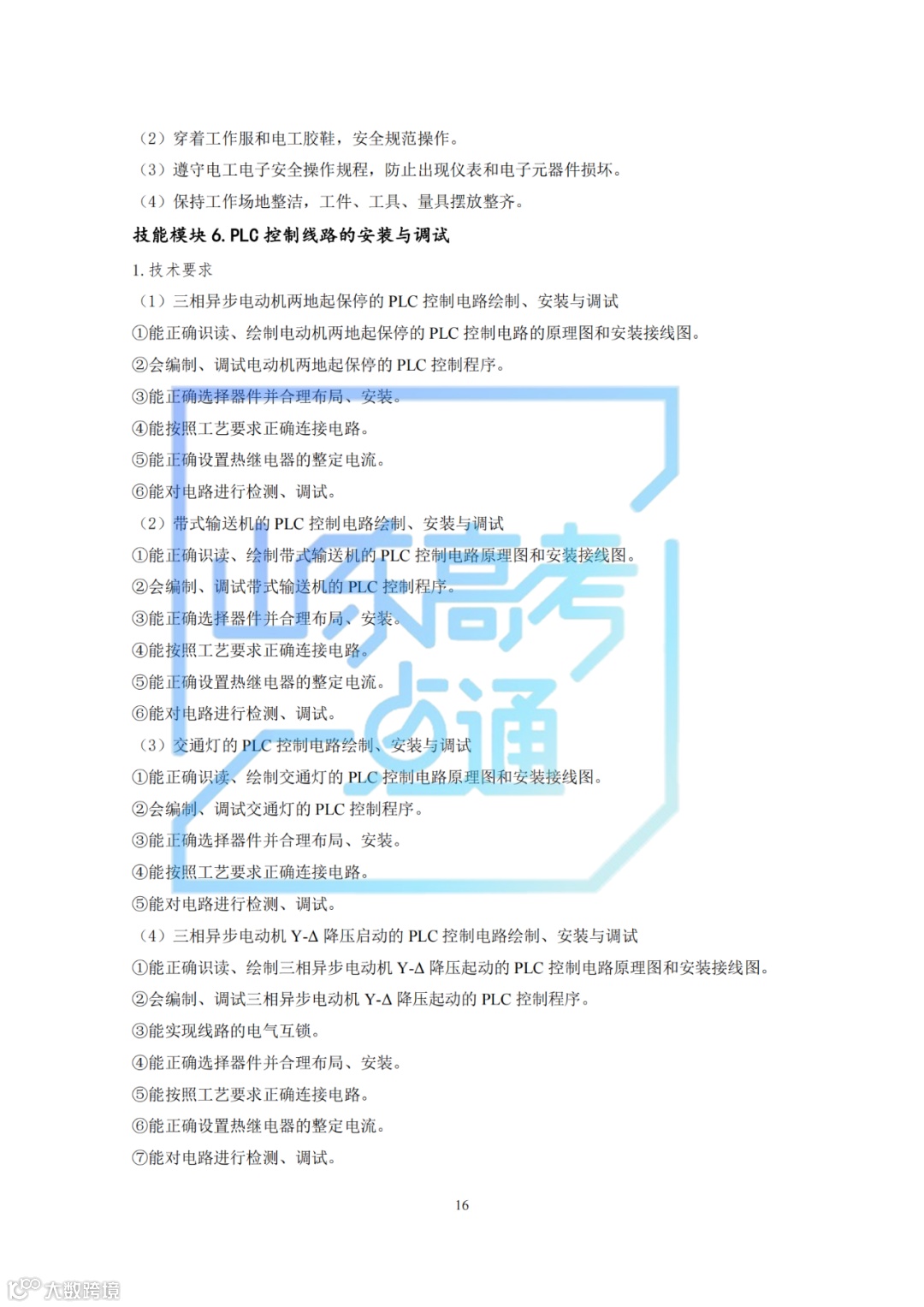 （2）穿着工作服和电工胶鞋，安全规范操作。
（3）遵守电工电子安全操作规程，防止出现仪表和电子元器件损坏。
（4）保持工作场地整洁，工件、工具、量具摆放整齐。

技能模块 6. PLC 控制线路的安装与调试

1. 技术要求
（1）三相异步电动机两地起保停的 PLC 控制电路绘制、安装与调试
①能正确识读、绘制电动机两地起保停的 PLC 控制电路的原理图和安装接线图。
②会编制、调试电动机两地起保停的 PLC 控制程序。
③能正确选择器件并合理布局、安装。
④能按照工艺要求正确连接电路。
⑤能正确设置热继电器的整定电流。
⑥能对电路进行检测、调试。
（2）带式输送机的 PLC 控制电路绘制、安装与调试
①能正确识读、绘制带式输送机的 PLC 控制电路原理图和安装接线图。
②会编制、调试带式输送机的 PLC 控制程序。
③能正确选择器件并合理布局、安装。
④能按照工艺要求正确连接电路。
⑤能正确设置热继电器的整定电流。
⑥能对电路进行检测、调试。
（3）交通灯的 PLC 控制电路绘制、安装与调试
①能正确识读、绘制交通灯的 PLC 控制电路原理图和安装接线图。
②会编制、调试交通灯的 PLC 控制程序。
③能正确选择器件并合理布局、安装。
④能按照工艺要求正确连接电路。
⑤能对电路进行检测、调试。
（4）三相异步电动机 Y-Δ 降压启动的 PLC 控制电路绘制、安装与调试
①能正确识读、绘制三相异步电动机 Y-Δ 降压起动的 PLC 控制电路原理图和安装接线图。
②会编制、调试三相异步电动机 Y-Δ 降压起动的 PLC 控制程序。
③能实现线路的电气互锁。
④能正确选择器件并合理布局、安装。
⑤能按照工艺要求正确连接电路。
⑥能正确设置热继电器的整定电流。
⑦能对电路进行检测、调试。

16

山东高考一点通

大数跨境